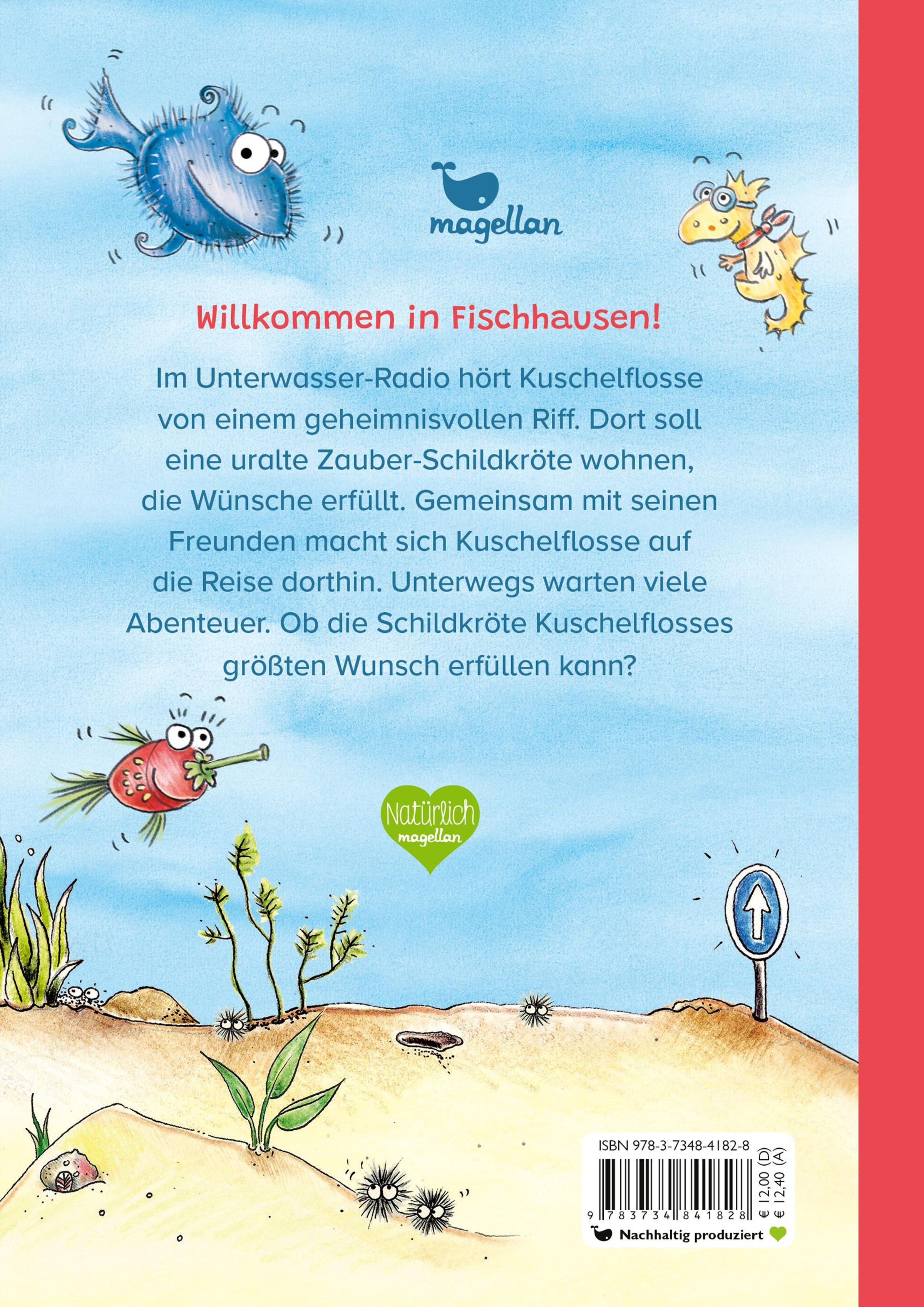 magellan

Willkommen in Fischhausen!

Im Unterwasser-Radio hört Kuschelflosse von einem geheimnisvollen Riff. Dort soll eine uralte Zauber-Schildkröte wohnen, die Wünsche erfüllt. Gemeinsam mit seinen Freunden macht sich Kuschelflosse auf die Reise dorthin. Unterwegs warten viele Abenteuer. Ob die Schildkröte Kuschelflosses größten Wunsch erfüllen kann?

Natürlich magellan

ISBN 978-3-7348-4182-8

9 783734 841828

€ 12,00 (D)
€ 12,40 (A)

Nachhaltig produziert